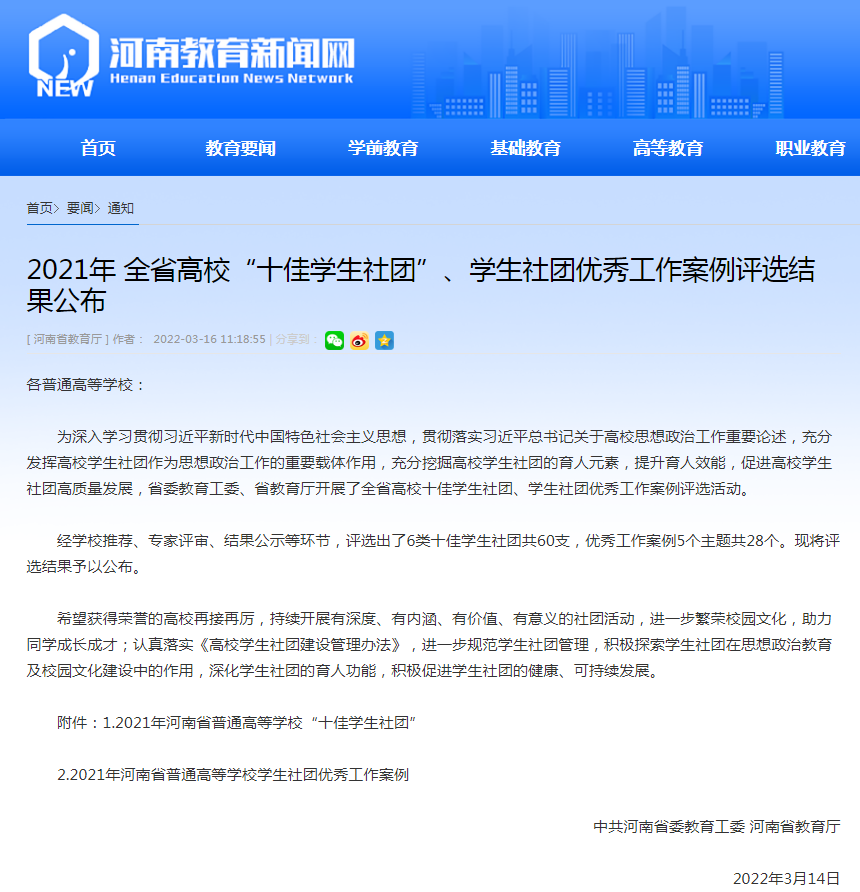 NEW
河南教育新闻网
Henan Education News Network

首页 教育要闻 学前教育 基础教育 高等教育 职业教育

首页> 要闻> 通知

2021年 全省高校“十佳学生社团”、学生社团优秀工作案例评选结果公布

[ 河南省教育厅 ] 作者： 2022-03-16 11:18:55 | 分享到：

各普通高等学校：

为深入学习贯彻习近平新时代中国特色社会主义思想，贯彻落实习近平总书记关于高校思想政治工作重要论述，充分发挥高校学生社团作为思想政治工作的重要载体作用，充分挖掘高校学生社团的育人元素，提升育人效能，促进高校学生社团高质量发展，省委教育工委、省教育厅开展了全省高校十佳学生社团、学生社团优秀工作案例评选活动。

经学校推荐、专家评审、结果公示等环节，评选出了6类十佳学生社团共60支，优秀工作案例5个主题共28个。现将评选结果予以公布。

希望获得荣誉的高校再接再厉，持续开展有深度、有内涵、有价值、有意义的社团活动，进一步繁荣校园文化，助力同学成长成才；认真落实《高校学生社团建设管理办法》，进一步规范学生社团管理，积极探索学生社团在思想政治教育及校园文化建设中的作用，深化学生社团的育人功能，积极促进学生社团的健康、可持续发展。

附件：1.2021年河南省普通高等学校“十佳学生社团”

2.2021年河南省普通高等学校学生社团优秀工作案例

中共河南省委教育工委 河南省教育厅

2022年3月14日